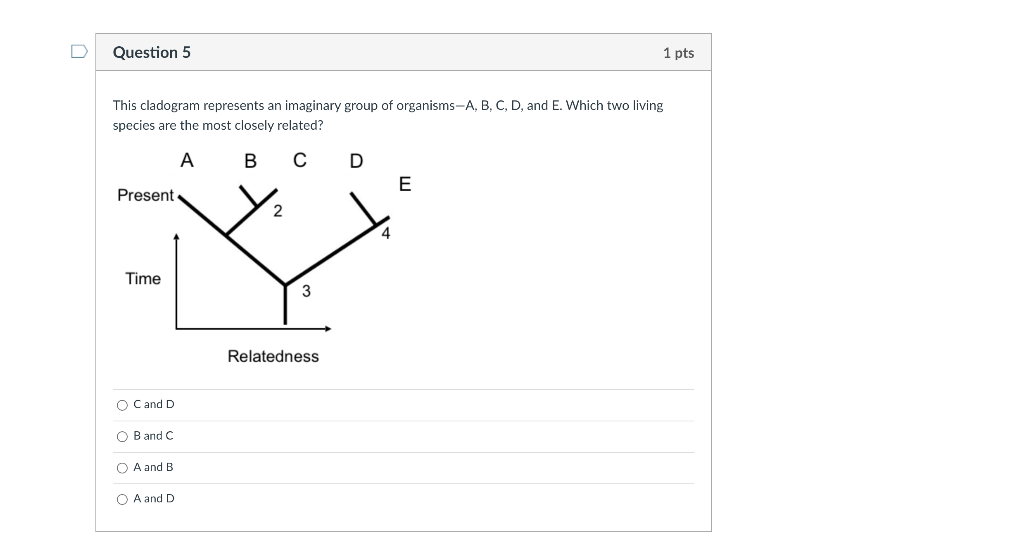 Question 5

1 pts

This cladogram represents an imaginary group of organisms—A, B, C, D, and E. Which two living species are the most closely related?

A B C D
E
Present
2
4
Time
3
Relatedness

C and D

B and C

A and B

A and D